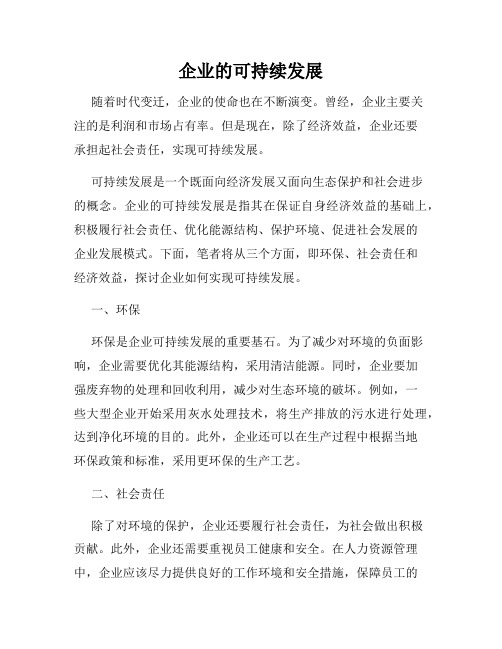 企业的可持续发展

随着时代变迁，企业的使命也在不断演变。曾经，企业主要关注的是利润和市场占有率。但是现在，除了经济效益，企业还要承担起社会责任，实现可持续发展。

可持续发展是一个既面向经济发展又面向生态保护和社会进步的概念。企业的可持续发展是指其在保证自身经济效益的基础上，积极履行社会责任、优化能源结构、保护环境、促进社会发展的企业发展模式。下面，笔者将从三个方面，即环保、社会责任和经济效益，探讨企业如何实现可持续发展。

一、环保

环保是企业可持续发展的重要基石。为了减少对环境的负面影响，企业需要优化其能源结构，采用清洁能源。同时，企业要加强废弃物的处理和回收利用，减少对生态环境的破坏。例如，一些大型企业开始采用灰水处理技术，将生产排放的污水进行处理，达到净化环境的目的。此外，企业还可以在生产过程中根据当地环保政策和标准，采用更环保的生产工艺。

二、社会责任

除了对环境的保护，企业还要履行社会责任，为社会做出积极贡献。此外，企业还需要重视员工健康和安全。在人力资源管理中，企业应该尽力提供良好的工作环境和安全措施，保障员工的